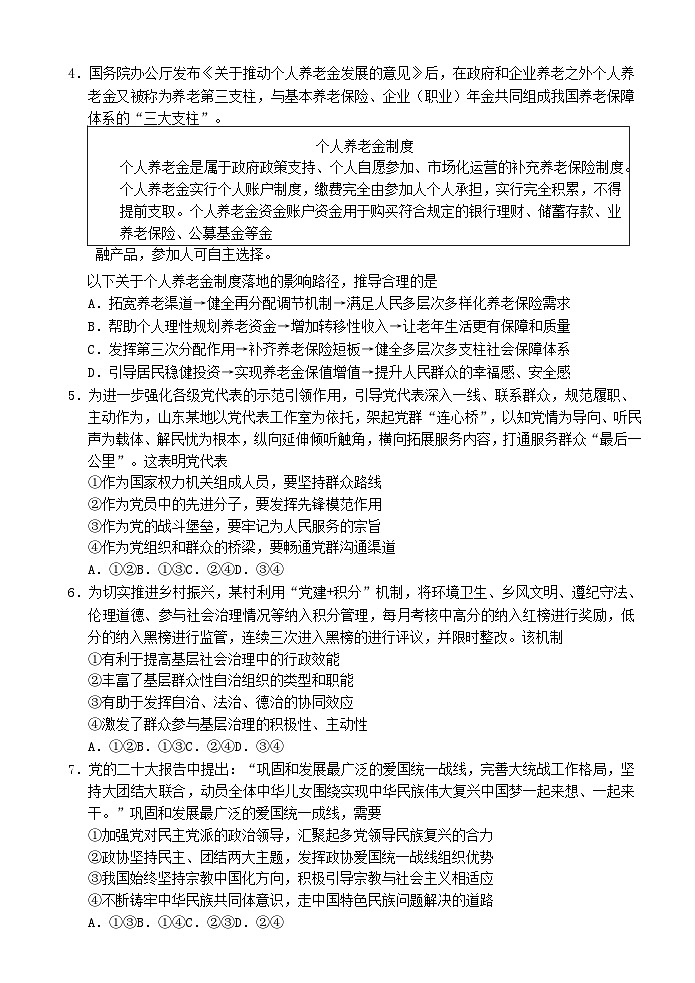 4．国务院办公厅发布《关于推动个人养老金发展的意见》后，在政府和企业养老之外个人养老金又被称为养老第三支柱，与基本养老保险、企业（职业）年金共同组成我国养老保障体系的“三大支柱”。

个人养老金制度

个人养老金是属于政府政策支持、个人自愿参加、市场化运营的补充养老保险制度。个人养老金实行个人账户制度，缴费完全由参加人个人承担，实行完全积累，不得提前支取。个人养老金资金账户资金用于购买符合规定的银行理财、储蓄存款、业养老保险、公募基金等金

融产品，参加人可自主选择。

以下关于个人养老金制度落地的影响路径，推导合理的是

A．拓宽养老渠道→健全再分配调节机制→满足人民多层次多样化养老保险需求

B．帮助个人理性规划养老资金→增加转移性收入→让老年生活更有保障和质量

C．发挥第三次分配作用→补齐养老保险短板→健全多层次多支柱社会保障体系

D．引导居民稳健投资→实现养老金保值增值→提升人民群众的幸福感、安全感

5．为进一步强化各级党代表的示范引领作用，引导党代表深入一线、联系群众，规范履职、主动作为，山东某地以党代表工作室为依托，架起党群“连心桥”，以知党情为导向、听民声为载体、解民忧为根本，纵向延伸倾听触角，横向拓展服务内容，打通服务群众“最后一公里”。这表明党代表

①作为国家权力机关组成人员，要坚持群众路线

②作为党员中的先进分子，要发挥先锋模范作用

③作为党的战斗堡垒，要牢记为人民服务的宗旨

④作为党组织和群众的桥梁，要畅通党群沟通渠道

A．①②B．①③C．②④D．③④

6．为切实推进乡村振兴，某村利用“党建+积分”机制，将环境卫生、乡风文明、遵纪守法、伦理道德、参与社会治理情况等纳入积分管理，每月考核中高分的纳入红榜进行奖励，低分的纳入黑榜进行监管，连续三次进入黑榜的进行评议，并限时整改。该机制

①有利于提高基层社会治理中的行政效能

②丰富了基层群众性自治组织的类型和职能

③有助于发挥自治、法治、德治的协同效应

④激发了群众参与基层治理的积极性、主动性

A．①②B．①③C．②④D．③④

7．党的二十大报告中提出：“巩固和发展最广泛的爱国统一战线，完善大统战工作格局，坚持大团结大联合，动员全体中华儿女围绕实现中华民族伟大复兴中国梦一起来想、一起来干。”巩固和发展最广泛的爱国统一战线，需要

①加强党对民主党派的政治领导，汇聚起多党领导民族复兴的合力

②政协坚持民主、团结两大主题，发挥政协爱国统一战线组织优势

③我国始终坚持宗教中国化方向，积极引导宗教与社会主义相适应

④不断铸牢中华民族共同体意识，走中国特色民族问题解决的道路

A．①③B．①④C．②③D．②④